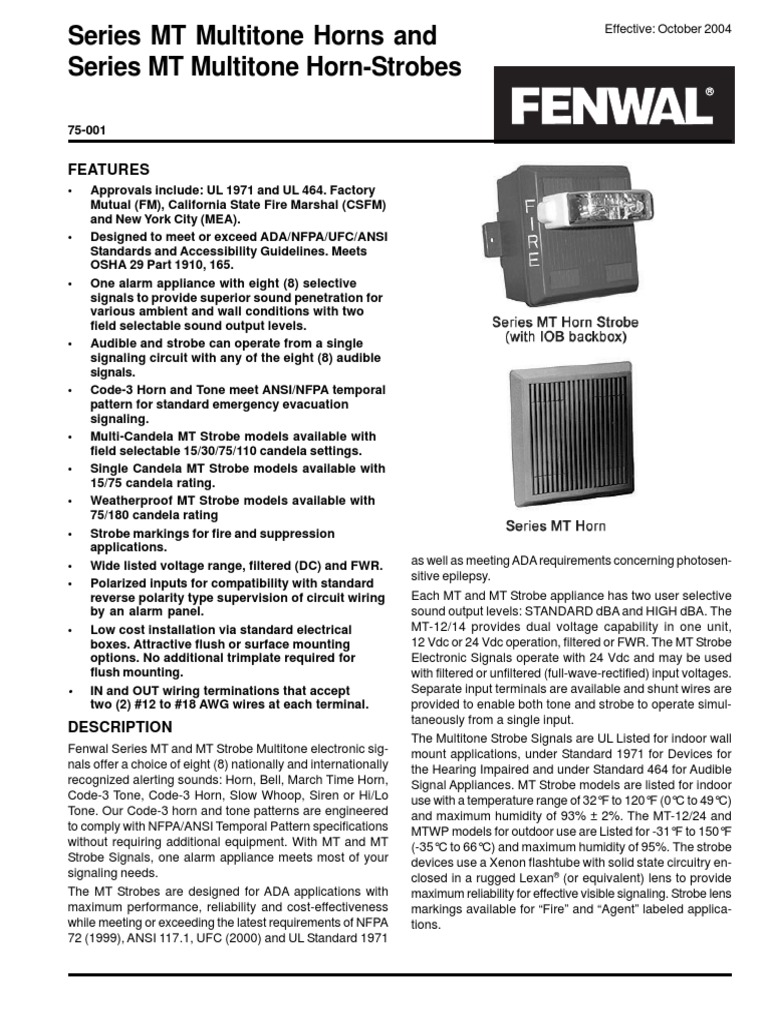 Series MT Multitone Horns and Series MT Multitone Horn-Strobes

Effective: October 2004

FENWAL®

75-001

FEATURES

• Approvals include: UL 1971 and UL 464. Factory Mutual (FM), California State Fire Marshal (CSFM) and New York City (MEA).
• Designed to meet or exceed ADA/NFPA/UFC/ANSI Standards and Accessibility Guidelines. Meets OSHA 29 Part 1910, 165.
• One alarm appliance with eight (8) selective signals to provide superior sound penetration for various ambient and wall conditions with two field selectable sound output levels.
• Audible and strobe can operate from a single signaling circuit with any of the eight (8) audible signals.
• Code-3 Horn and Tone meet ANSI/NFPA temporal pattern for standard emergency evacuation signaling.
• Multi-Candela MT Strobe models available with field selectable 15/30/75/110 candela settings.
• Single Candela MT Strobe models available with 15/75 candela rating.
• Weatherproof MT Strobe models available with 75/180 candela rating
• Strobe markings for fire and suppression applications.
• Wide listed voltage range, filtered (DC) and FWR.
• Polarized inputs for compatibility with standard reverse polarity type supervision of circuit wiring by an alarm panel.
• Low cost installation via standard electrical boxes. Attractive flush or surface mounting options. No additional trimplate required for flush mounting.
• IN and OUT wiring terminations that accept two (2) #12 to #18 AWG wires at each terminal.

DESCRIPTION

Fenwal Series MT and MT Strobe Multitone electronic signals offer a choice of eight (8) nationally and internationally recognized alerting sounds: Horn, Bell, March Time Horn, Code-3 Tone, Code-3 Horn, Slow Whoop, Siren or Hi/Lo Tone. Our Code-3 horn and tone patterns are engineered to comply with NFPA/ANSI Temporal Pattern specifications without requiring additional equipment. With MT and MT Strobe Signals, one alarm appliance meets most of your signaling needs.

The MT Strobes are designed for ADA applications with maximum performance, reliability and cost-effectiveness while meeting or exceeding the latest requirements of NFPA 72 (1999), ANSI 117.1, UFC (2000) and UL Standard 1971

FIRE

Series MT Horn Strobe (with IOB backbox)

Series MT Horn

as well as meeting ADA requirements concerning photosensitive epilepsy.

Each MT and MT Strobe appliance has two user selective sound output levels: STANDARD dBA and HIGH dBA. The MT-12/14 provides dual voltage capability in one unit, 12 Vdc or 24 Vdc operation, filtered or FWR. The MT Strobe Electronic Signals operate with 24 Vdc and may be used with filtered or unfiltered (full-wave-rectified) input voltages. Separate input terminals are available and shunt wires are provided to enable both tone and strobe to operate simultaneously from a single input.

The Multitone Strobe Signals are UL Listed for indoor wall mount applications, under Standard 1971 for Devices for the Hearing Impaired and under Standard 464 for Audible Signal Appliances. MT Strobe models are listed for indoor use with a temperature range of 32°F to 120°F (0°C to 49°C) and maximum humidity of 93% ± 2%. The MT-12/24 and MTWP models for outdoor use are Listed for -31°F to 150°F (-35°C to 66°C) and maximum humidity of 95%. The strobe devices use a Xenon flashtube with solid state circuitry enclosed in a rugged Lexan® (or equivalent) lens to provide maximum reliability for effective visible signaling. Strobe lens markings available for “Fire” and “Agent” labeled applications.